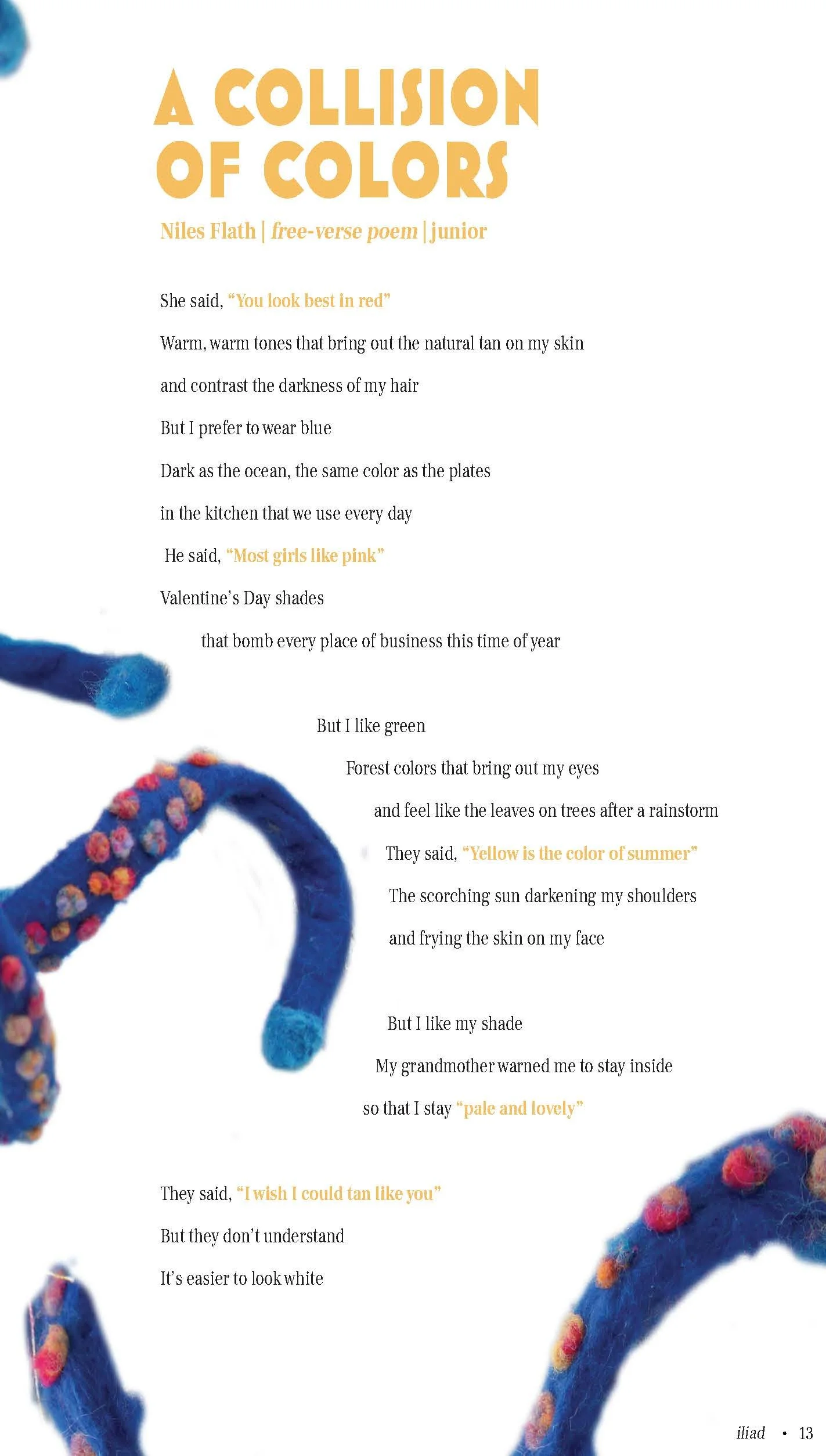 A COLLISION OF COLORS

Niles Flath | free-verse poem | junior

She said, "You look best in red"

Warm, warm tones that bring out the natural tan on my skin

and contrast the darkness of my hair

But I prefer to wear blue

Dark as the ocean, the same color as the plates

in the kitchen that we use every day

He said, "Most girls like pink"

Valentine's Day shades

that bomb every place of business this time of year

But I like green

Forest colors that bring out my eyes

and feel like the leaves on trees after a rainstorm

They said, "Yellow is the color of summer"

The scorching sun darkening my shoulders

and frying the skin on my face

But I like my shade

My grandmother warned me to stay inside

so that I stay "pale and lovely"

They said, "I wish I could tan like you"

But they don't understand

It's easier to look white

iliad • 13